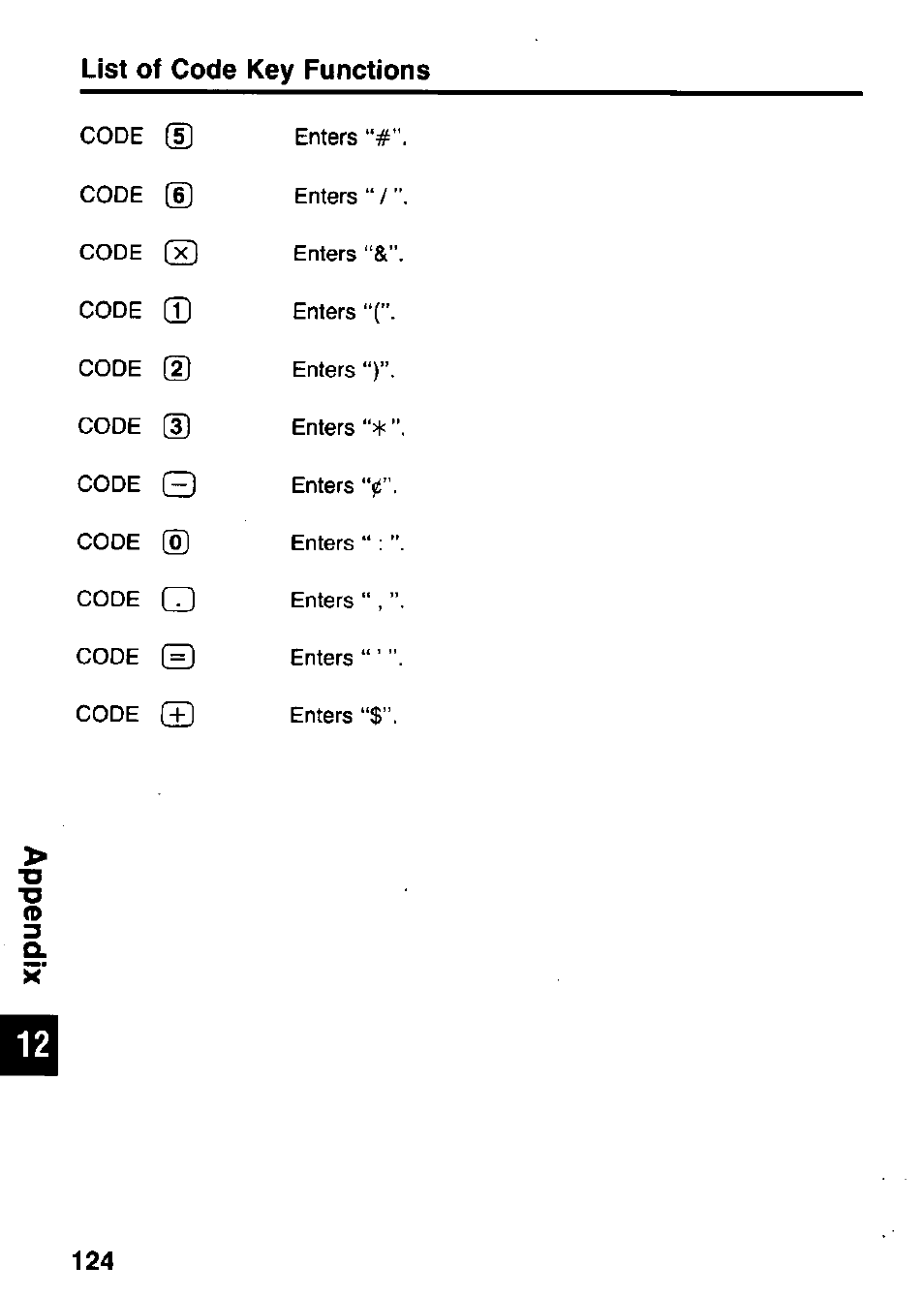 List of Code Key Functions

CODE 5 Enters "#".

CODE 6 Enters " / ".

CODE × Enters "&".

CODE 1 Enters "(".

CODE 2 Enters ")".

CODE 3 Enters "∗".

CODE − Enters "¢".

CODE 0 Enters " : ".

CODE . Enters " , ".

CODE = Enters " ' ".

CODE + Enters "$".

Appendix

12

124